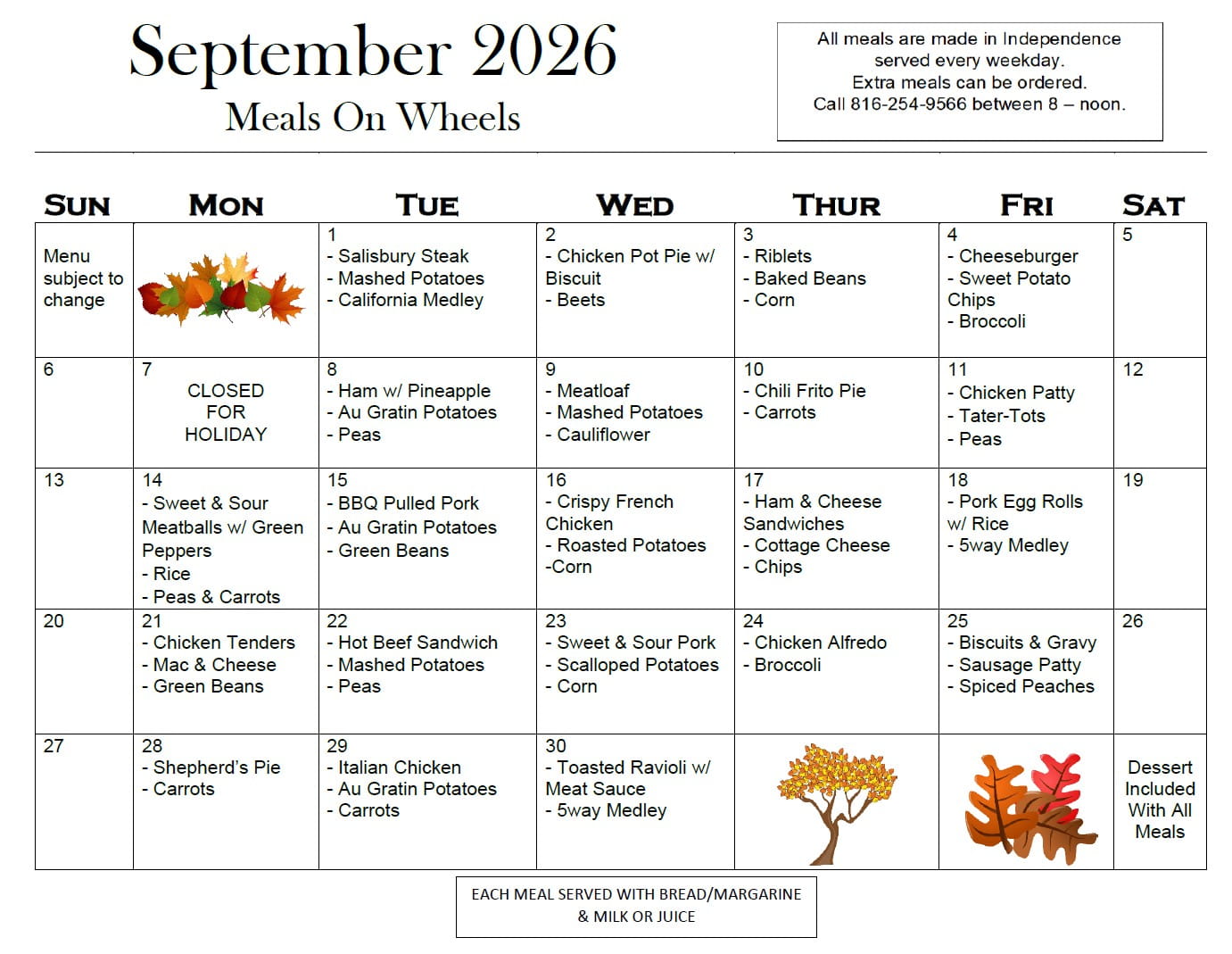 September 2026

Meals On Wheels

All meals are made in Independence served every weekday.
Extra meals can be ordered.
Call 816-254-9566 between 8 – noon.

| SUN | MON | TUE | WED | THUR | FRI | SAT |
|---|---|---|---|---|---|---|
| Menu subject to change | | 1 - Salisbury Steak - Mashed Potatoes - California Medley | 2 - Chicken Pot Pie w/ Biscuit - Beets | 3 - Riblets - Baked Beans - Corn | 4 - Cheeseburger - Sweet Potato Chips - Broccoli | 5 |
| 6 | 7 CLOSED FOR HOLIDAY | 8 - Ham w/ Pineapple - Au Gratin Potatoes - Peas | 9 - Meatloaf - Mashed Potatoes - Cauliflower | 10 - Chili Frito Pie - Carrots | 11 - Chicken Patty - Tater-Tots - Peas | 12 |
| 13 | 14 - Sweet & Sour Meatballs w/ Green Peppers - Rice - Peas & Carrots | 15 - BBQ Pulled Pork - Au Gratin Potatoes - Green Beans | 16 - Crispy French Chicken - Roasted Potatoes -Corn | 17 - Ham & Cheese Sandwiches - Cottage Cheese - Chips | 18 - Pork Egg Rolls w/ Rice - 5way Medley | 19 |
| 20 | 21 - Chicken Tenders - Mac & Cheese - Green Beans | 22 - Hot Beef Sandwich - Mashed Potatoes - Peas | 23 - Sweet & Sour Pork - Scalloped Potatoes - Corn | 24 - Chicken Alfredo - Broccoli | 25 - Biscuits & Gravy - Sausage Patty - Spiced Peaches | 26 |
| 27 | 28 - Shepherd's Pie - Carrots | 29 - Italian Chicken - Au Gratin Potatoes - Carrots | 30 - Toasted Ravioli w/ Meat Sauce - 5way Medley | | | Dessert Included With All Meals |

EACH MEAL SERVED WITH BREAD/MARGARINE & MILK OR JUICE